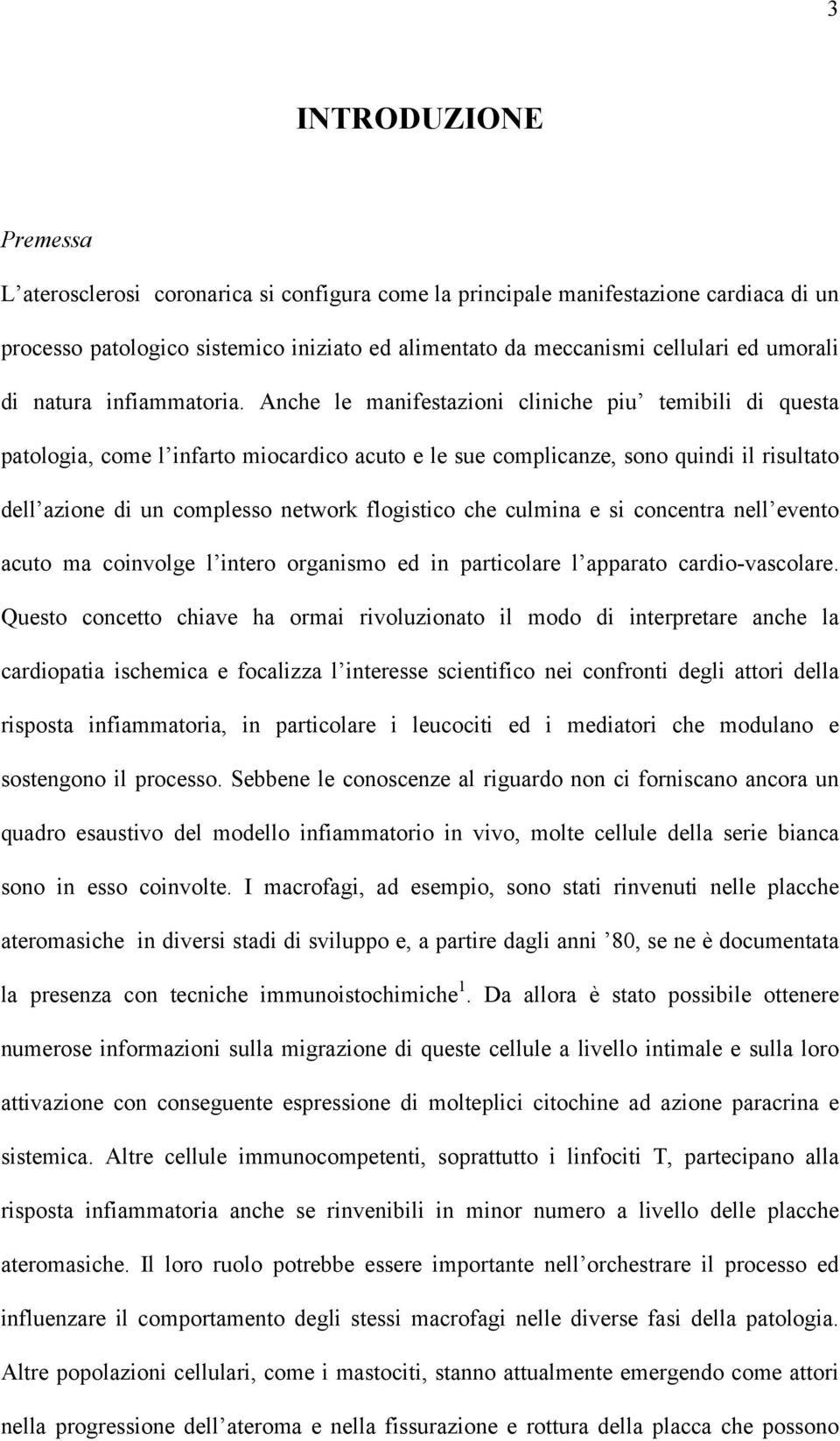 3

INTRODUZIONE

Premessa

L'aterosclerosi coronarica si configura come la principale manifestazione cardiaca di un processo patologico sistemico iniziato ed alimentato da meccanismi cellulari ed umorali di natura infiammatoria. Anche le manifestazioni cliniche piu' temibili di questa patologia, come l'infarto miocardico acuto e le sue complicanze, sono quindi il risultato dell'azione di un complesso network flogistico che culmina e si concentra nell'evento acuto ma coinvolge l'intero organismo ed in particolare l'apparato cardio-vascolare. Questo concetto chiave ha ormai rivoluzionato il modo di interpretare anche la cardiopatia ischemica e focalizza l'interesse scientifico nei confronti degli attori della risposta infiammatoria, in particolare i leucociti ed i mediatori che modulano e sostengono il processo. Sebbene le conoscenze al riguardo non ci forniscano ancora un quadro esaustivo del modello infiammatorio in vivo, molte cellule della serie bianca sono in esso coinvolte. I macrofagi, ad esempio, sono stati rinvenuti nelle placche ateromasiche in diversi stadi di sviluppo e, a partire dagli anni '80, se ne è documentata la presenza con tecniche immunoistochimiche$^1$. Da allora è stato possibile ottenere numerose informazioni sulla migrazione di queste cellule a livello intimale e sulla loro attivazione con conseguente espressione di molteplici citochine ad azione paracrina e sistemica. Altre cellule immunocompetenti, soprattutto i linfociti T, partecipano alla risposta infiammatoria anche se rinvenibili in minor numero a livello delle placche ateromasiche. Il loro ruolo potrebbe essere importante nell'orchestrare il processo ed influenzare il comportamento degli stessi macrofagi nelle diverse fasi della patologia. Altre popolazioni cellulari, come i mastociti, stanno attualmente emergendo come attori nella progressione dell'ateroma e nella fissurazione e rottura della placca che possono